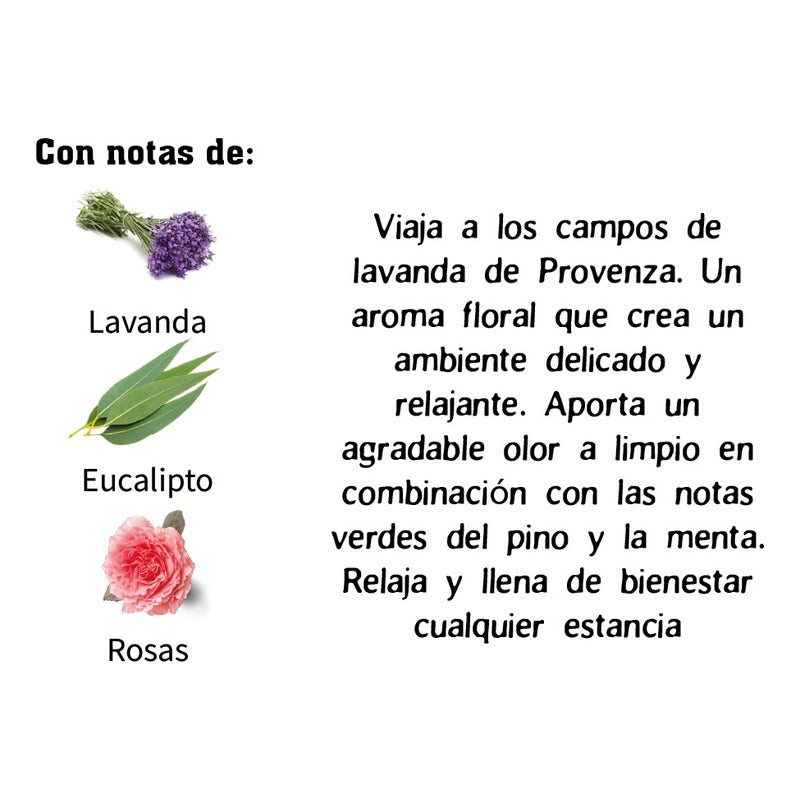 Con notas de:

Lavanda

Eucalipto

Rosas

Viaja a los campos de lavanda de Provenza. Un aroma floral que crea un ambiente delicado y relajante. Aporta un agradable olor a limpio en combinación con las notas verdes del pino y la menta. Relaja y llena de bienestar cualquier estancia